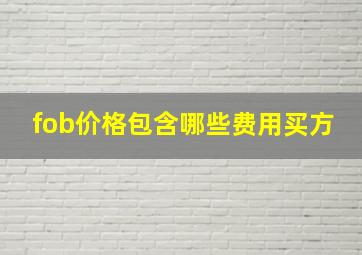 fob价格包含哪些费用买方